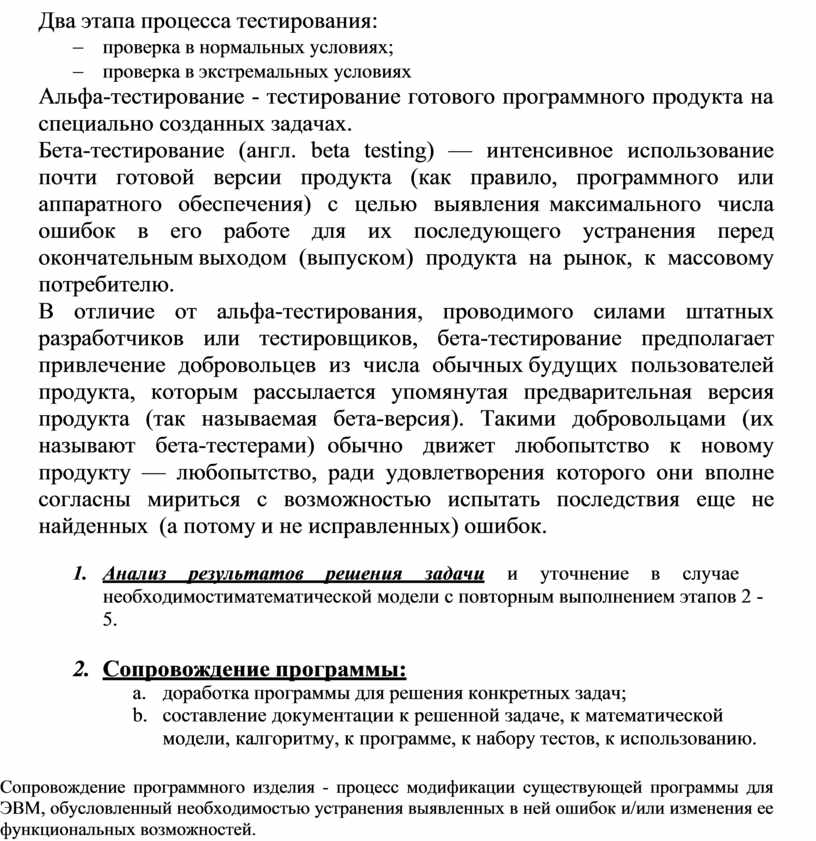 Два этапа процесса тестирования:
– проверка в нормальных условиях;
– проверка в экстремальных условиях
Альфа-тестирование - тестирование готового программного продукта на специально созданных задачах.
Бета-тестирование (англ. beta testing) — интенсивное использование почти готовой версии продукта (как правило, программного или аппаратного обеспечения) с целью выявления максимального числа ошибок в его работе для их последующего устранения перед окончательным выходом (выпуском) продукта на рынок, к массовому потребителю.
В отличие от альфа-тестирования, проводимого силами штатных разработчиков или тестировщиков, бета-тестирование предполагает привлечение добровольцев из числа обычных будущих пользователей продукта, которым рассылается упомянутая предварительная версия продукта (так называемая бета-версия). Такими добровольцами (их называют бета-тестерами) обычно движет любопытство к новому продукту — любопытство, ради удовлетворения которого они вполне согласны мириться с возможностью испытать последствия еще не найденных (а потому и не исправленных) ошибок.

1. Анализ результатов решения задачи и уточнение в случае необходимостиматематической модели с повторным выполнением этапов 2 - 5.

2. Сопровождение программы:
a. доработка программы для решения конкретных задач;
b. составление документации к решенной задаче, к математической модели, калгоритму, к программе, к набору тестов, к использованию.

Сопровождение программного изделия - процесс модификации существующей программы для ЭВМ, обусловленный необходимостью устранения выявленных в ней ошибок и/или изменения ее функциональных возможностей.